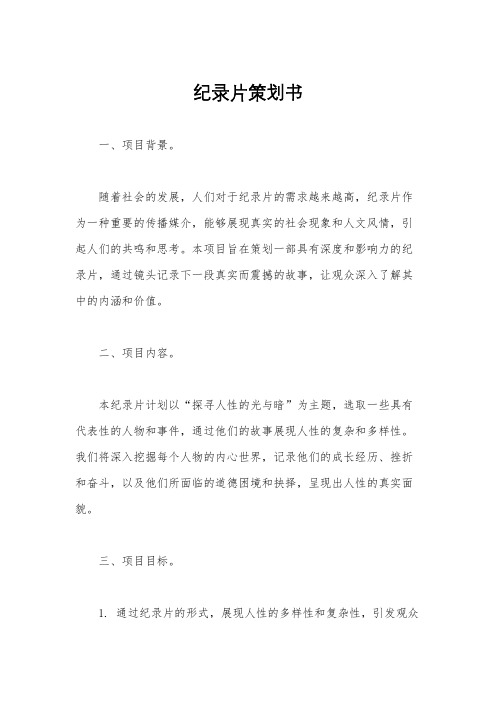 纪录片策划书

一、项目背景。

随着社会的发展，人们对于纪录片的需求越来越高，纪录片作为一种重要的传播媒介，能够展现真实的社会现象和人文风情，引起人们的共鸣和思考。本项目旨在策划一部具有深度和影响力的纪录片，通过镜头记录下一段真实而震撼的故事，让观众深入了解其中的内涵和价值。

二、项目内容。

本纪录片计划以“探寻人性的光与暗”为主题，选取一些具有代表性的人物和事件，通过他们的故事展现人性的复杂和多样性。我们将深入挖掘每个人物的内心世界，记录他们的成长经历、挫折和奋斗，以及他们所面临的道德困境和抉择，呈现出人性的真实面貌。

三、项目目标。

1. 通过纪录片的形式，展现人性的多样性和复杂性，引发观众